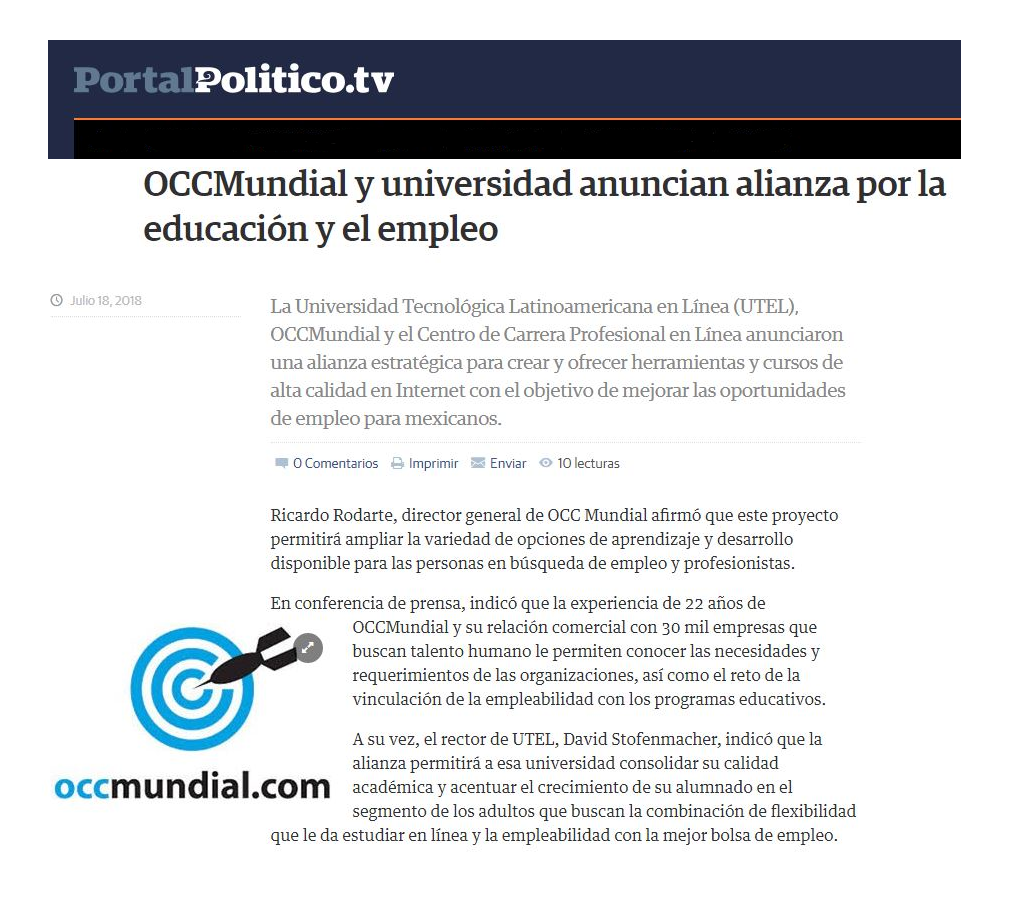 PortalPolitico.tv

OCCMundial y universidad anuncian alianza por la educación y el empleo

Julio 18, 2018

La Universidad Tecnológica Latinoamericana en Línea (UTEL), OCCMundial y el Centro de Carrera Profesional en Línea anunciaron una alianza estratégica para crear y ofrecer herramientas y cursos de alta calidad en Internet con el objetivo de mejorar las oportunidades de empleo para mexicanos.

0 Comentarios  Imprimir  Enviar  10 lecturas

Ricardo Rodarte, director general de OCC Mundial afirmó que este proyecto permitirá ampliar la variedad de opciones de aprendizaje y desarrollo disponible para las personas en búsqueda de empleo y profesionistas.

En conferencia de prensa, indicó que la experiencia de 22 años de OCCMundial y su relación comercial con 30 mil empresas que buscan talento humano le permiten conocer las necesidades y requerimientos de las organizaciones, así como el reto de la vinculación de la empleabilidad con los programas educativos.

occmundial.com

A su vez, el rector de UTEL, David Stofenmacher, indicó que la alianza permitirá a esa universidad consolidar su calidad académica y acentuar el crecimiento de su alumnado en el segmento de los adultos que buscan la combinación de flexibilidad que le da estudiar en línea y la empleabilidad con la mejor bolsa de empleo.